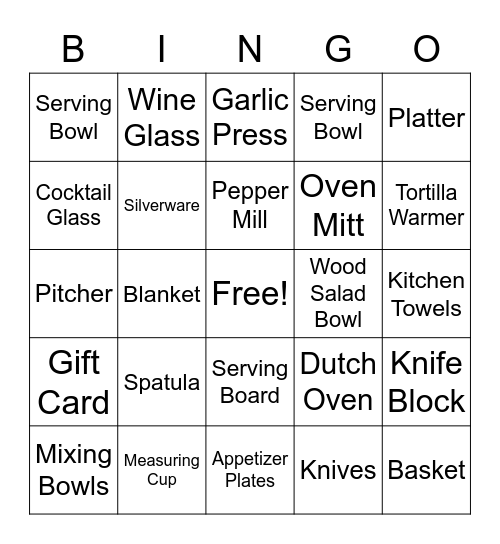 | B | I | N | G | O |
|---|---|---|---|---|
| Serving Bowl | Wine Glass | Garlic Press | Serving Bowl | Platter |
| Cocktail Glass | Silverware | Pepper Mill | Oven Mitt | Tortilla Warmer |
| Pitcher | Blanket | Free! | Wood Salad Bowl | Kitchen Towels |
| Gift Card | Spatula | Serving Board | Dutch Oven | Knife Block |
| Mixing Bowls | Measuring Cup | Appetizer Plates | Knives | Basket |